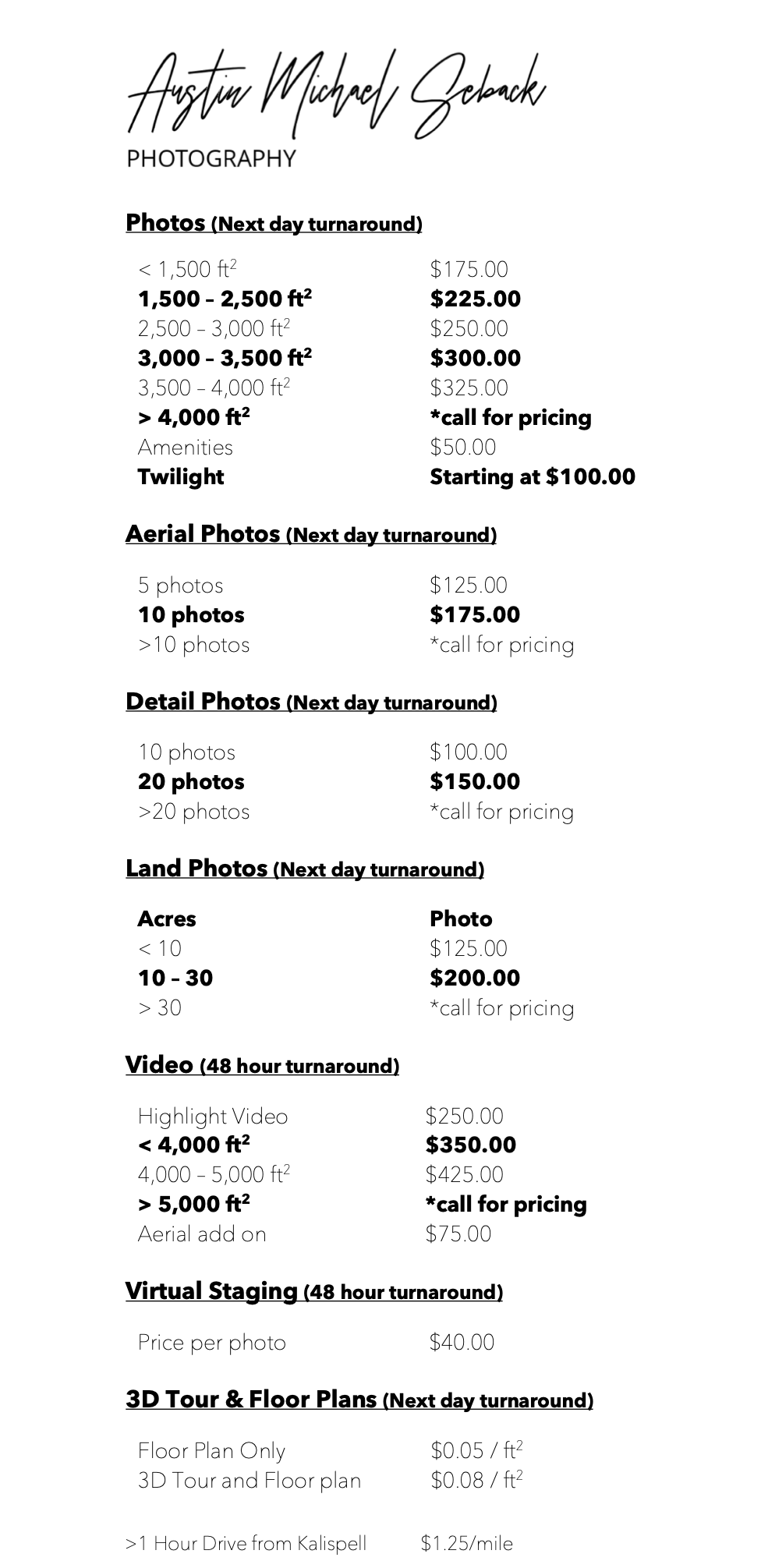 Austin Michael Seback
PHOTOGRAPHY

Photos (Next day turnaround)

| | |
|---|---|
| < 1,500 ft$^2$ | \$175.00 |
| 1,500 – 2,500 ft$^2$ | \$225.00 |
| 2,500 – 3,000 ft$^2$ | \$250.00 |
| 3,000 – 3,500 ft$^2$ | \$300.00 |
| 3,500 – 4,000 ft$^2$ | \$325.00 |
| > 4,000 ft$^2$ | *call for pricing |
| Amenities | \$50.00 |
| Twilight | Starting at \$100.00 |

Aerial Photos (Next day turnaround)

| | |
|---|---|
| 5 photos | \$125.00 |
| 10 photos | \$175.00 |
| >10 photos | *call for pricing |

Detail Photos (Next day turnaround)

| | |
|---|---|
| 10 photos | \$100.00 |
| 20 photos | \$150.00 |
| >20 photos | *call for pricing |

Land Photos (Next day turnaround)

| Acres | Photo |
|---|---|
| < 10 | \$125.00 |
| 10 – 30 | \$200.00 |
| > 30 | *call for pricing |

Video (48 hour turnaround)

| | |
|---|---|
| Highlight Video | \$250.00 |
| < 4,000 ft$^2$ | \$350.00 |
| 4,000 – 5,000 ft$^2$ | \$425.00 |
| > 5,000 ft$^2$ | *call for pricing |
| Aerial add on | \$75.00 |

Virtual Staging (48 hour turnaround)

| | |
|---|---|
| Price per photo | \$40.00 |

3D Tour & Floor Plans (Next day turnaround)

| | |
|---|---|
| Floor Plan Only | \$0.05 / ft$^2$ |
| 3D Tour and Floor plan | \$0.08 / ft$^2$ |

>1 Hour Drive from Kalispell \$1.25/mile